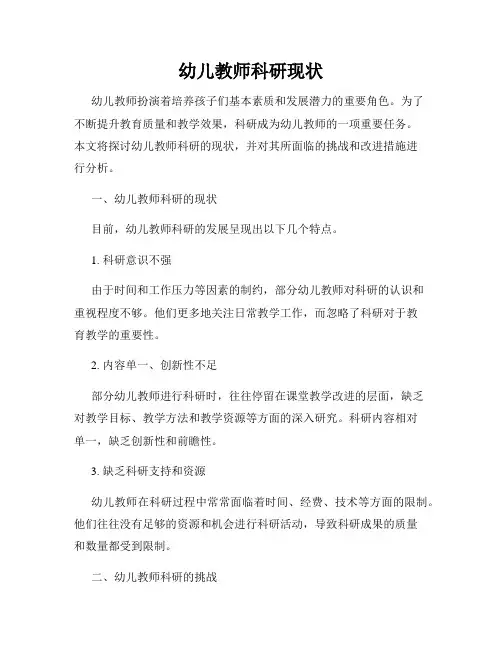 幼儿教师科研现状

幼儿教师扮演着培养孩子们基本素质和发展潜力的重要角色。为了不断提升教育质量和教学效果，科研成为幼儿教师的一项重要任务。本文将探讨幼儿教师科研的现状，并对其所面临的挑战和改进措施进行分析。

一、幼儿教师科研的现状

目前，幼儿教师科研的发展呈现出以下几个特点。

1. 科研意识不强

由于时间和工作压力等因素的制约，部分幼儿教师对科研的认识和重视程度不够。他们更多地关注日常教学工作，而忽略了科研对于教育教学的重要性。

2. 内容单一、创新性不足

部分幼儿教师进行科研时，往往停留在课堂教学改进的层面，缺乏对教学目标、教学方法和教学资源等方面的深入研究。科研内容相对单一，缺乏创新性和前瞻性。

3. 缺乏科研支持和资源

幼儿教师在科研过程中常常面临着时间、经费、技术等方面的限制。他们往往没有足够的资源和机会进行科研活动，导致科研成果的质量和数量都受到限制。

二、幼儿教师科研的挑战